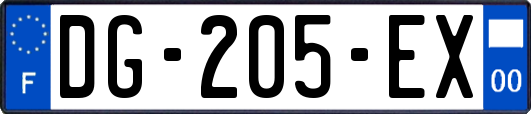 F

DG-205-EX

00